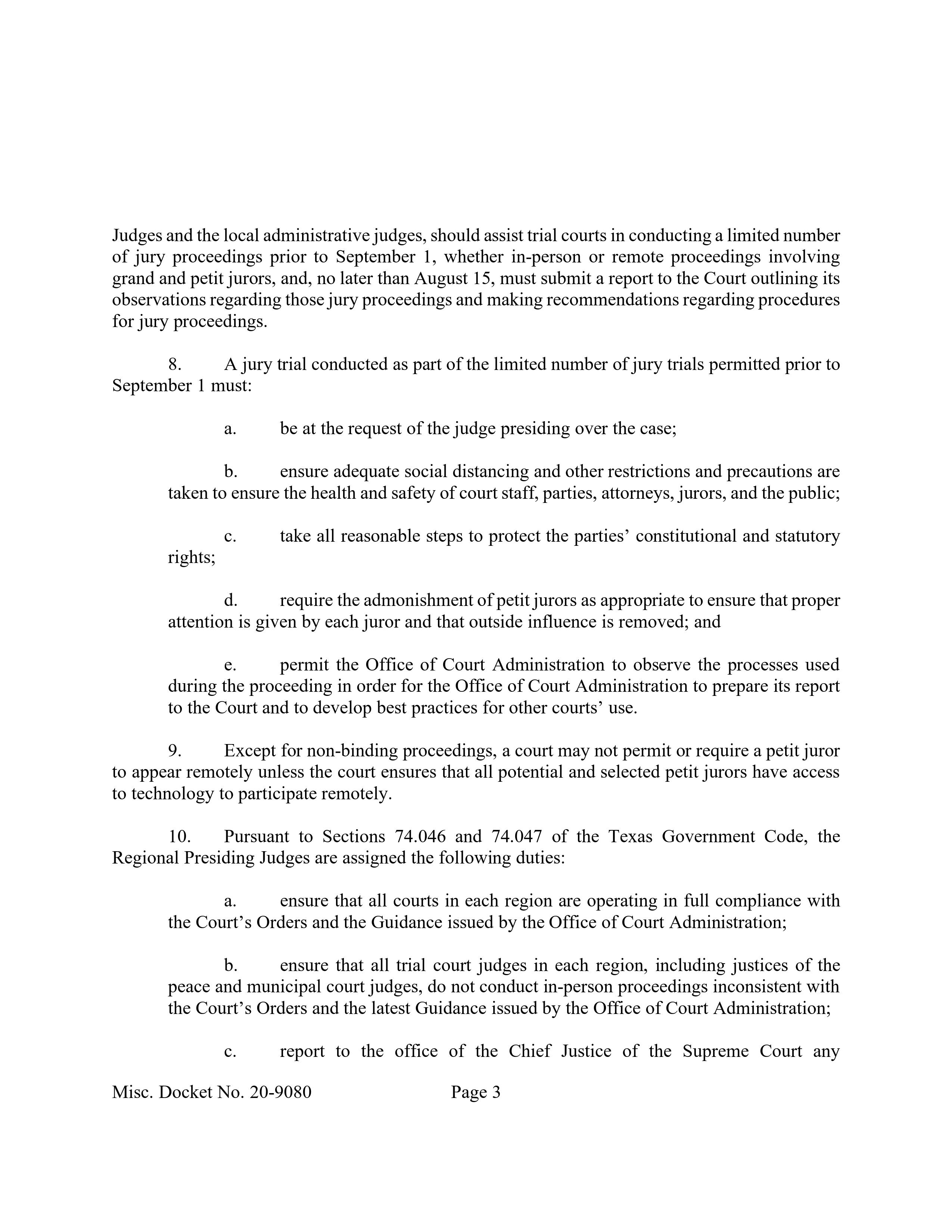 Judges and the local administrative judges, should assist trial courts in conducting a limited number of jury proceedings prior to September 1, whether in-person or remote proceedings involving grand and petit jurors, and, no later than August 15, must submit a report to the Court outlining its observations regarding those jury proceedings and making recommendations regarding procedures for jury proceedings.

8. A jury trial conducted as part of the limited number of jury trials permitted prior to September 1 must:

a. be at the request of the judge presiding over the case;

b. ensure adequate social distancing and other restrictions and precautions are taken to ensure the health and safety of court staff, parties, attorneys, jurors, and the public;

c. take all reasonable steps to protect the parties' constitutional and statutory rights;

d. require the admonishment of petit jurors as appropriate to ensure that proper attention is given by each juror and that outside influence is removed; and

e. permit the Office of Court Administration to observe the processes used during the proceeding in order for the Office of Court Administration to prepare its report to the Court and to develop best practices for other courts' use.

9. Except for non-binding proceedings, a court may not permit or require a petit juror to appear remotely unless the court ensures that all potential and selected petit jurors have access to technology to participate remotely.

10. Pursuant to Sections 74.046 and 74.047 of the Texas Government Code, the Regional Presiding Judges are assigned the following duties:

a. ensure that all courts in each region are operating in full compliance with the Court's Orders and the Guidance issued by the Office of Court Administration;

b. ensure that all trial court judges in each region, including justices of the peace and municipal court judges, do not conduct in-person proceedings inconsistent with the Court's Orders and the latest Guidance issued by the Office of Court Administration;

c. report to the office of the Chief Justice of the Supreme Court any

Misc. Docket No. 20-9080 Page 3